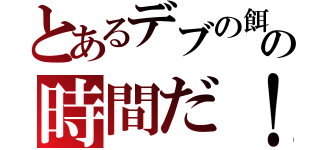 とあるデブの餌の
時間だ！